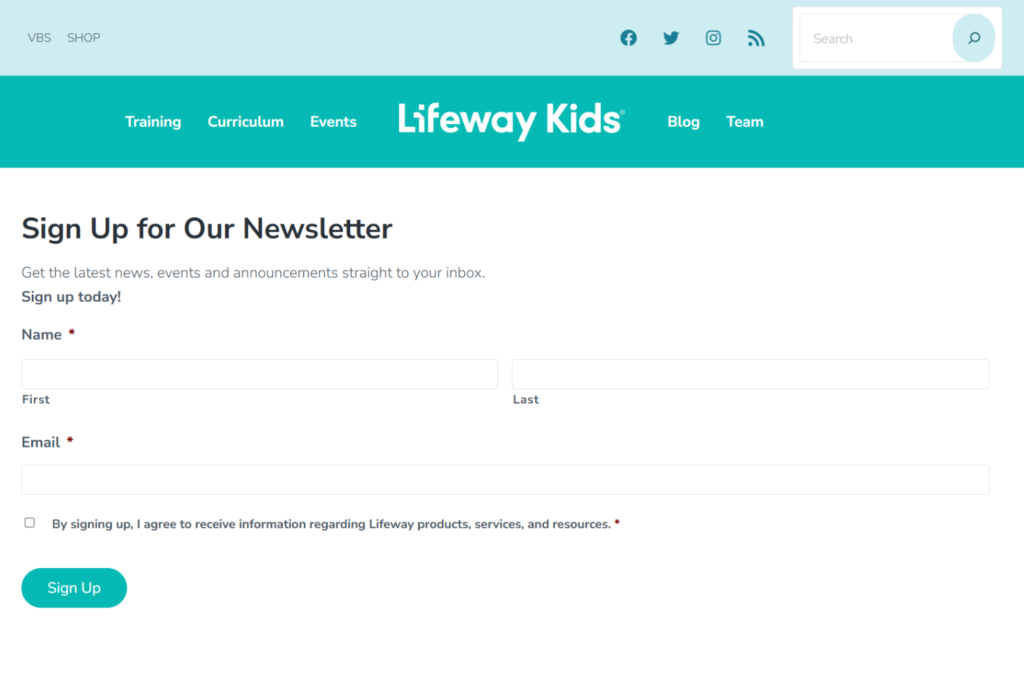 VBS SHOP

Search

Training Curriculum Events Lifeway Kids® Blog Team

Sign Up for Our Newsletter

Get the latest news, events and announcements straight to your inbox.
Sign up today!

Name *

First

Last

Email *

By signing up, I agree to receive information regarding Lifeway products, services, and resources. *

Sign Up